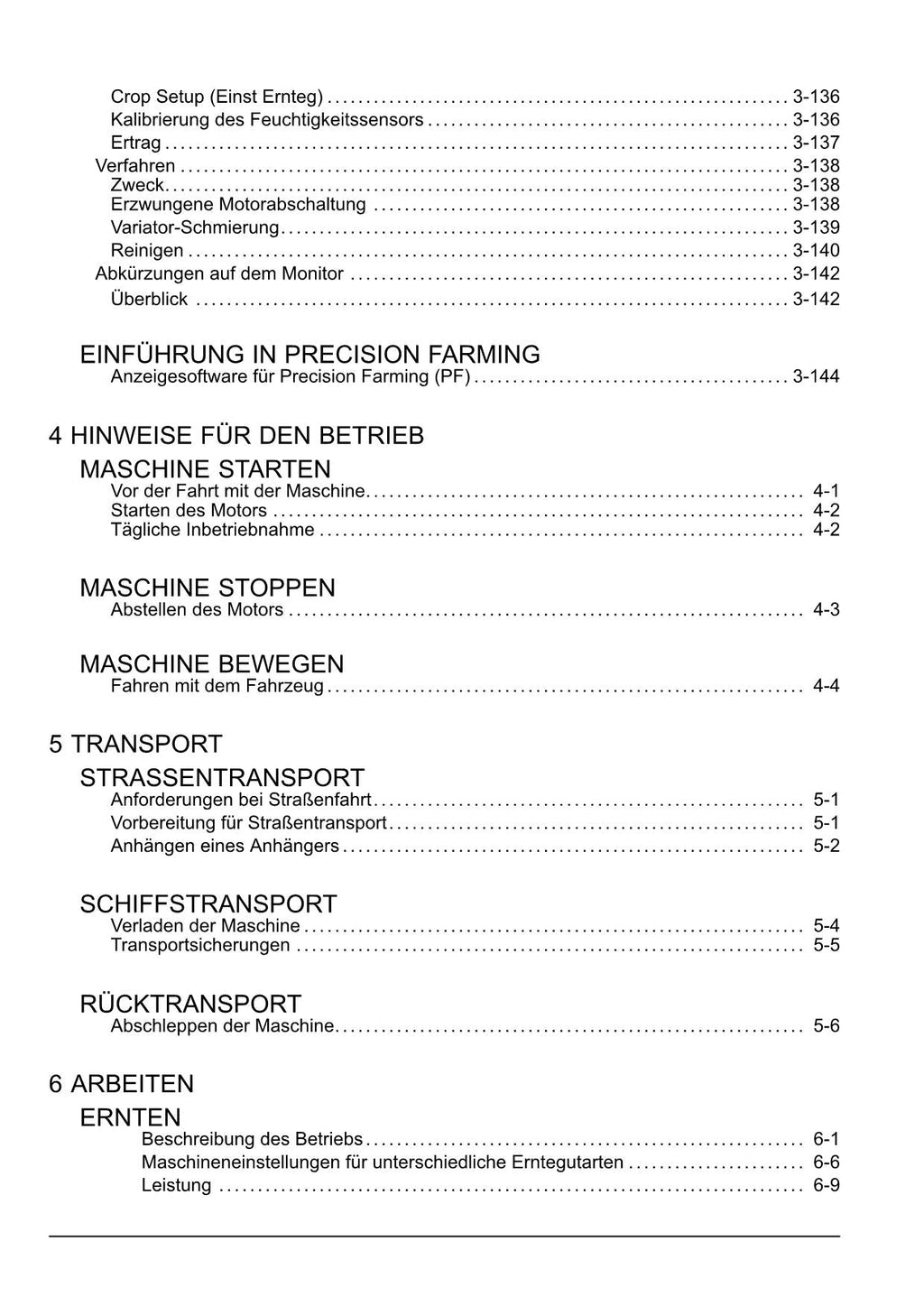 Crop Setup (Einst Ernteg) .......... 3-136
Kalibrierung des Feuchtigkeitssensors .......... 3-136
Ertrag .......... 3-137
Verfahren .......... 3-138
Zweck .......... 3-138
Erzwungene Motorabschaltung .......... 3-138
Variator-Schmierung .......... 3-139
Reinigen .......... 3-140
Abkürzungen auf dem Monitor .......... 3-142
Überblick .......... 3-142

EINFÜHRUNG IN PRECISION FARMING
Anzeigesoftware für Precision Farming (PF) .......... 3-144

4 HINWEISE FÜR DEN BETRIEB

MASCHINE STARTEN
Vor der Fahrt mit der Maschine .......... 4-1
Starten des Motors .......... 4-2
Tägliche Inbetriebnahme .......... 4-2

MASCHINE STOPPEN
Abstellen des Motors .......... 4-3

MASCHINE BEWEGEN
Fahren mit dem Fahrzeug .......... 4-4

5 TRANSPORT

STRASSENTRANSPORT
Anforderungen bei Straßenfahrt .......... 5-1
Vorbereitung für Straßentransport .......... 5-1
Anhängen eines Anhängers .......... 5-2

SCHIFFSTRANSPORT
Verladen der Maschine .......... 5-4
Transportsicherungen .......... 5-5

RÜCKTRANSPORT
Abschleppen der Maschine .......... 5-6

6 ARBEITEN

ERNTEN
Beschreibung des Betriebs .......... 6-1
Maschineneinstellungen für unterschiedliche Erntegutarten .......... 6-6
Leistung .......... 6-9